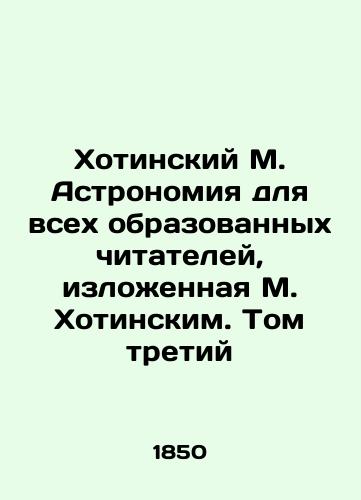 Хотинский М. Астрономия для всех образованных читателей, изложенная М. Хотинским. Том третий

1850